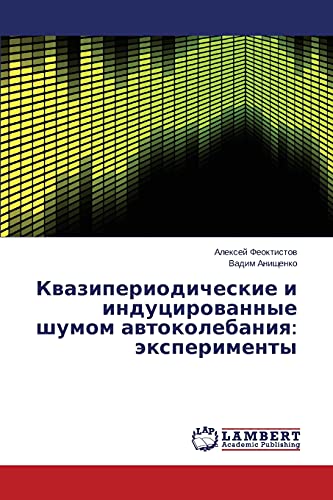 Алексей Феоктистов
Вадим Анищенко

Квазипериодические и индуцированные шумом автоколебания: эксперименты

LAP
LAMBERT
Academic Publishing